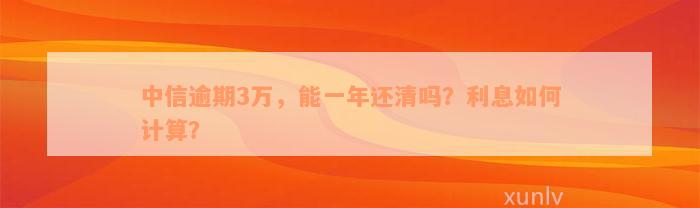 中信逾期3万，能一年还清吗？利息如何计算？

xunlv